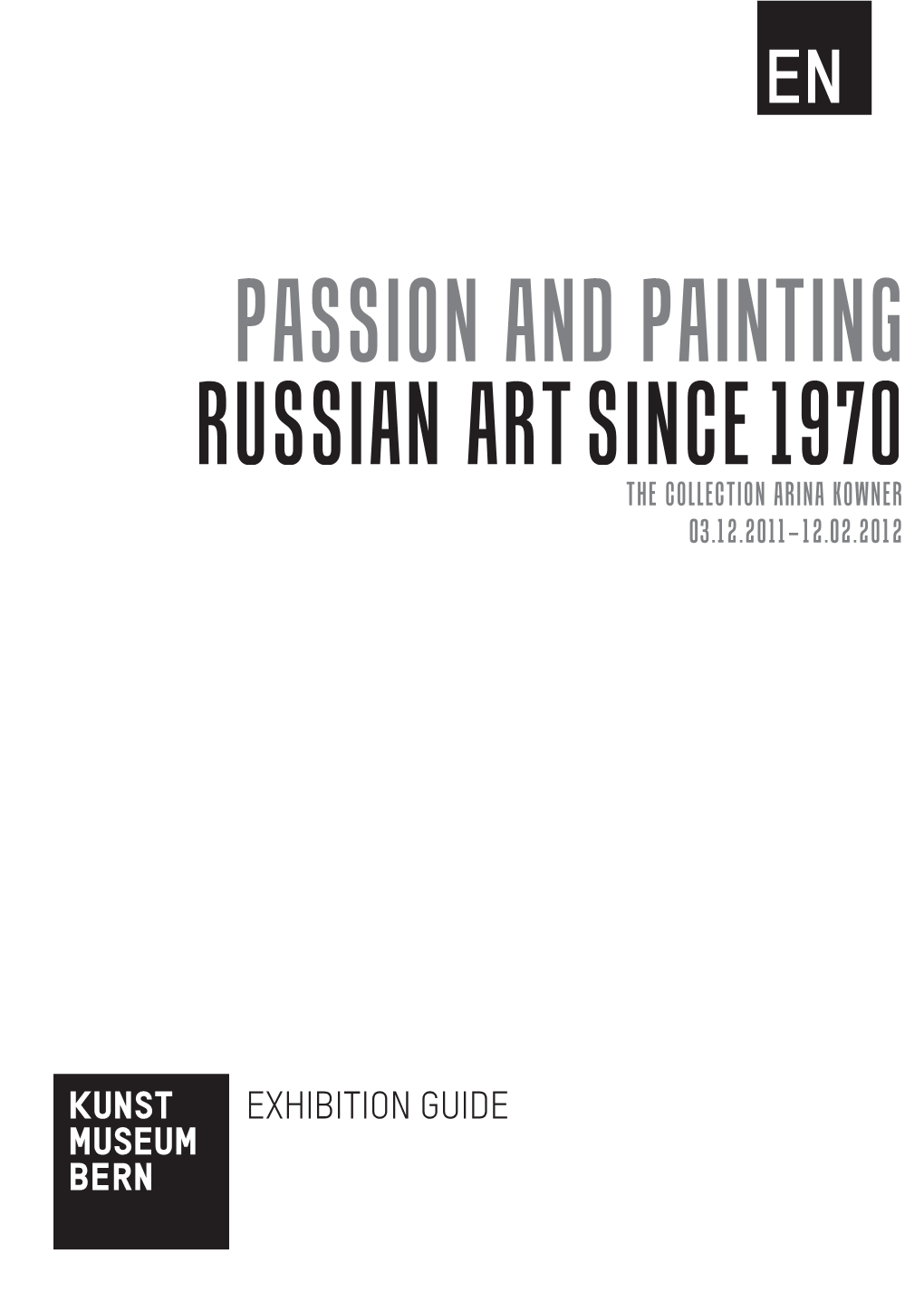 EN

PASSION AND PAINTING
RUSSIAN ART SINCE 1970
THE COLLECTION ARINA KOWNER
03.12.2011–12.02.2012

KUNST
MUSEUM
BERN

EXHIBITION GUIDE